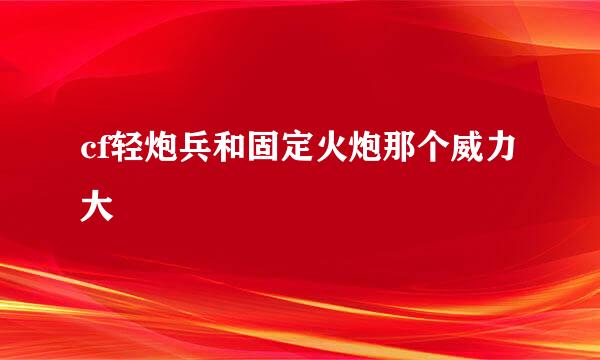 cf轻炮兵和固定火炮那个威力大